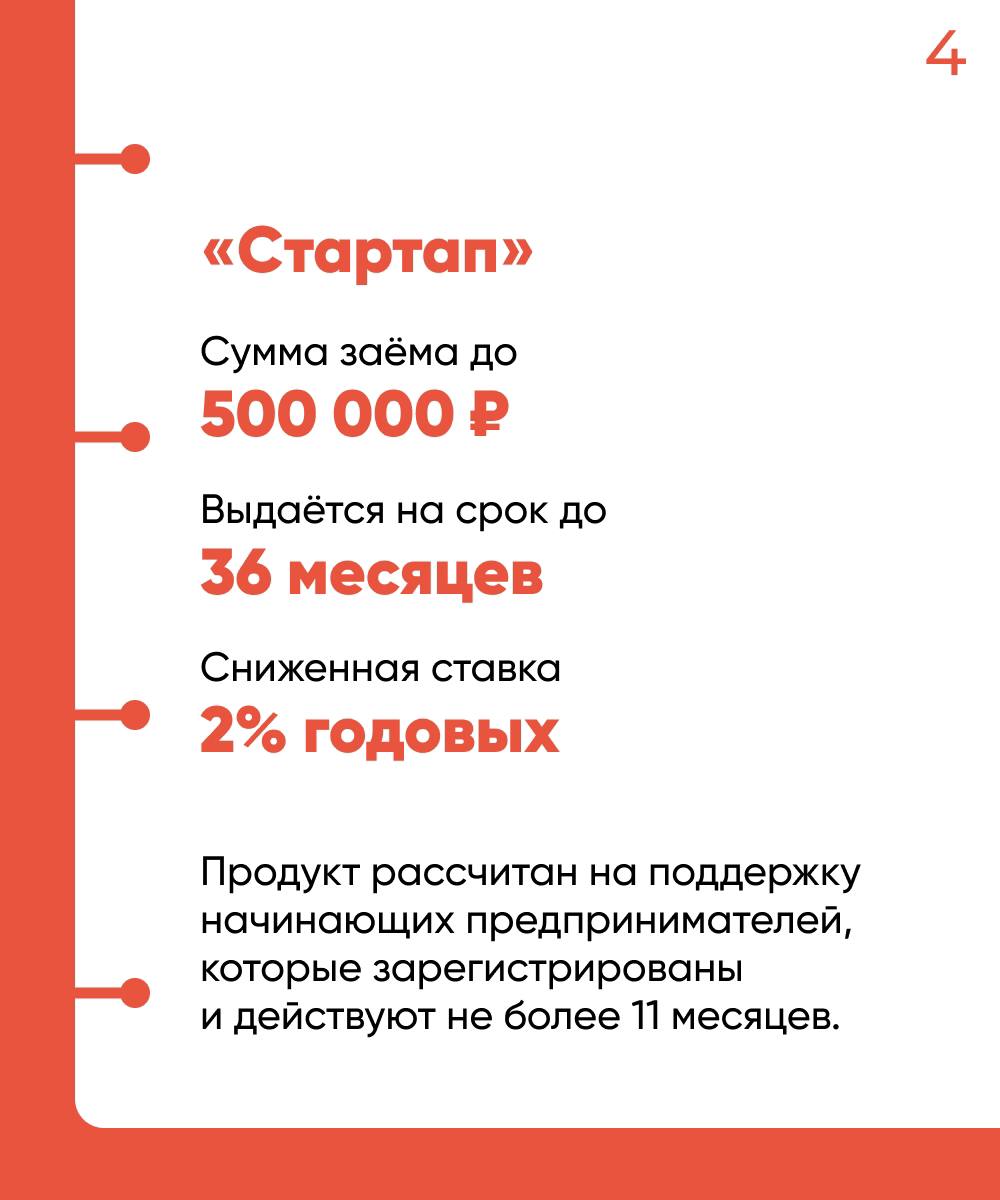 4

«Стартап»

Сумма заёма до
500 000 ₽

Выдаётся на срок до
36 месяцев

Сниженная ставка
2% годовых

Продукт рассчитан на поддержку начинающих предпринимателей, которые зарегистрированы и действуют не более 11 месяцев.